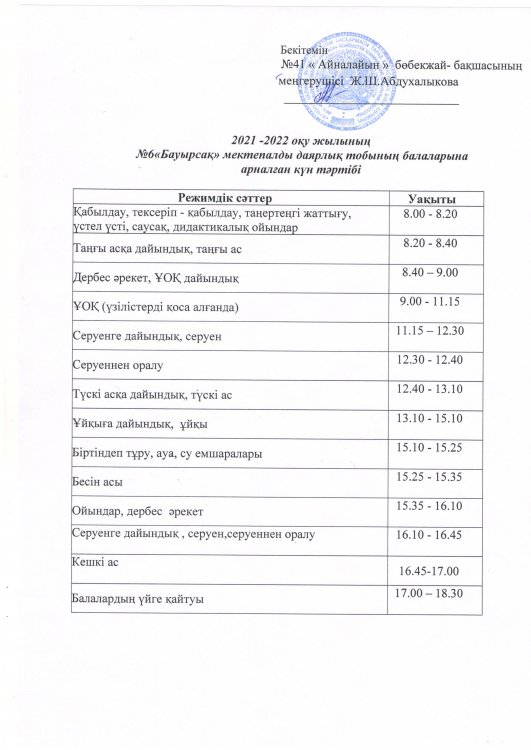 Бекітемін
№41 « Айналайын » бөбекжай- бақшасының
меңгерушісі Ж.Ш.Абдухалыкова

2021 -2022 оқу жылының
№6«Бауырсақ» мектепалды даярлық тобының балаларына
арналған күн тәртібі

| Режимдік сәттер | Уақыты |
|---|---|
| Қабылдау, тексеріп - қабылдау, таңертеңгі жаттығу, үстел үсті, саусақ, дидактикалық ойындар | 8.00 - 8.20 |
| Таңғы асқа дайындық, таңғы ас | 8.20 - 8.40 |
| Дербес әрекет, ҰОҚ дайындық | 8.40 – 9.00 |
| ҰОҚ (үзілістерді қоса алғанда) | 9.00 - 11.15 |
| Серуенге дайындық, серуен | 11.15 – 12.30 |
| Серуеннен оралу | 12.30 - 12.40 |
| Түскі асқа дайындық, түскі ас | 12.40 - 13.10 |
| Ұйқыға дайындық, ұйқы | 13.10 - 15.10 |
| Біртіндеп тұру, ауа, су емшаралары | 15.10 - 15.25 |
| Бесін асы | 15.25 - 15.35 |
| Ойындар, дербес әрекет | 15.35 - 16.10 |
| Серуенге дайындық , серуен,серуеннен оралу | 16.10 - 16.45 |
| Кешкі ас | 16.45-17.00 |
| Балалардың үйге қайтуы | 17.00 – 18.30 |